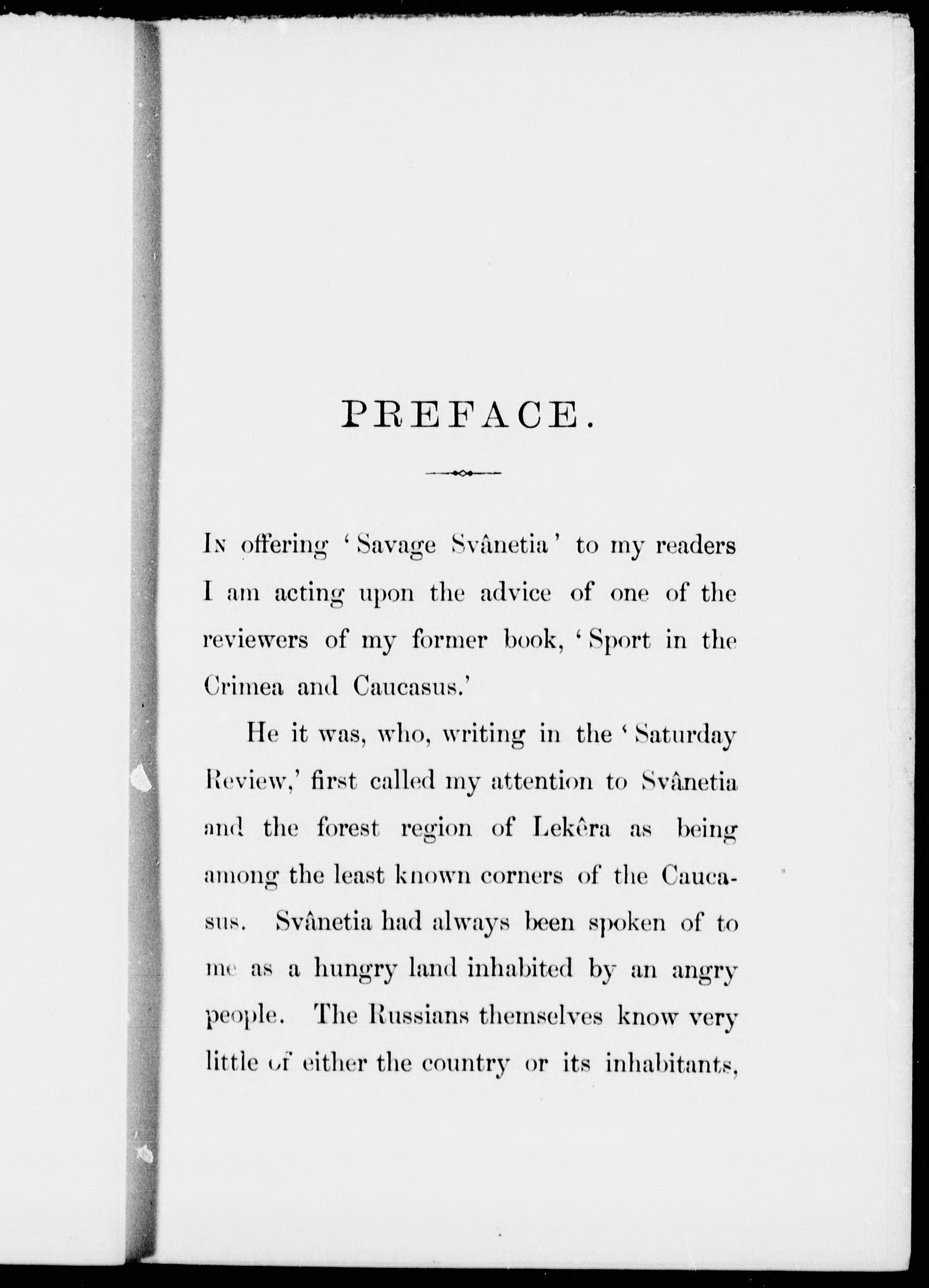 PREFACE.

In offering 'Savage Svânetia' to my readers I am acting upon the advice of one of the reviewers of my former book, 'Sport in the Crimea and Caucasus.'

He it was, who, writing in the 'Saturday Review,' first called my attention to Svânetia and the forest region of Lekêra as being among the least known corners of the Caucasus. Svânetia had always been spoken of to me as a hungry land inhabited by an angry people. The Russians themselves know very little of either the country or its inhabitants,